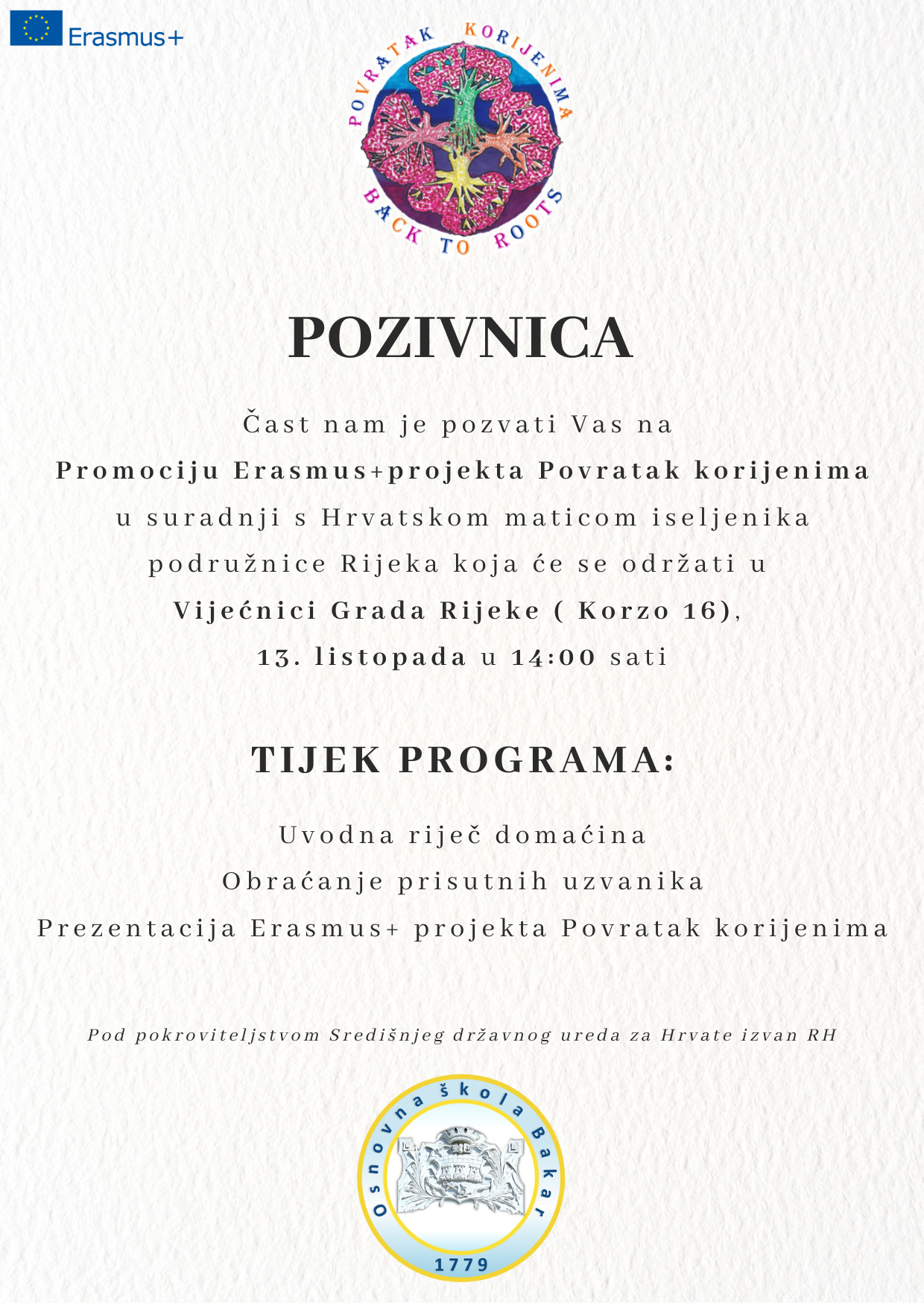 Erasmus+

POVRATAK KORIJENIMA
BACK TO ROOTS

POZIVNICA

Čast nam je pozvati Vas na
Promociju Erasmus+projekta Povratak korijenima
u suradnji s Hrvatskom maticom iseljenika
podružnice Rijeka koja će se održati u
Vijećnici Grada Rijeke ( Korzo 16),
13. listopada u 14:00 sati

TIJEK PROGRAMA:

Uvodna riječ domaćina
Obraćanje prisutnih uzvanika
Prezentacija Erasmus+ projekta Povratak korijenima

Pod pokroviteljstvom Središnjeg državnog ureda za Hrvate izvan RH

Osnovna škola Bakar
1779